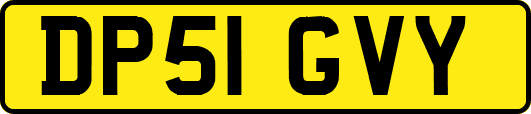 DP51 GVY